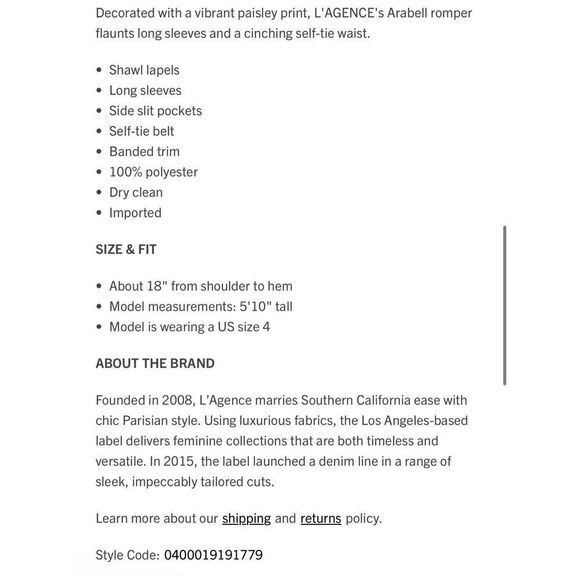 Decorated with a vibrant paisley print, L'AGENCE's Arabell romper flaunts long sleeves and a cinching self-tie waist.

- Shawl lapels
- Long sleeves
- Side slit pockets
- Self-tie belt
- Banded trim
- 100% polyester
- Dry clean
- Imported

SIZE & FIT

- About 18" from shoulder to hem
- Model measurements: 5'10" tall
- Model is wearing a US size 4

ABOUT THE BRAND

Founded in 2008, L'Agence marries Southern California ease with chic Parisian style. Using luxurious fabrics, the Los Angeles-based label delivers feminine collections that are both timeless and versatile. In 2015, the label launched a denim line in a range of sleek, impeccably tailored cuts.

Learn more about our shipping and returns policy.

Style Code: 0400019191779